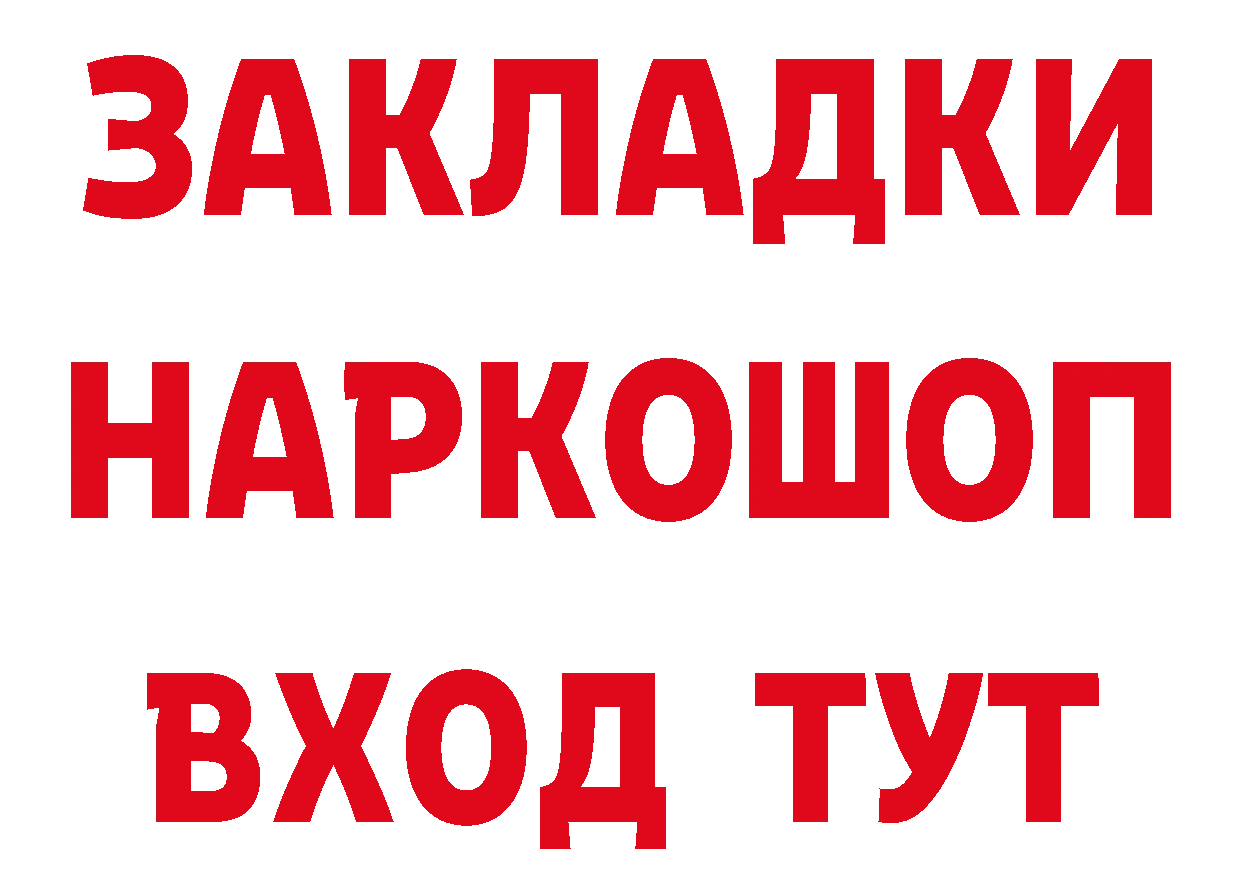 ЗАКЛАДКИ НАРКОШОП ВХОД ТУТ